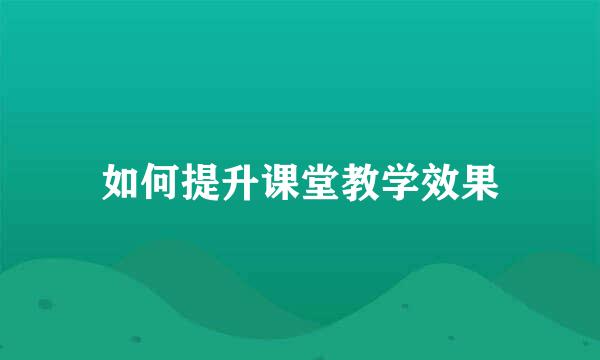 如何提升课堂教学效果